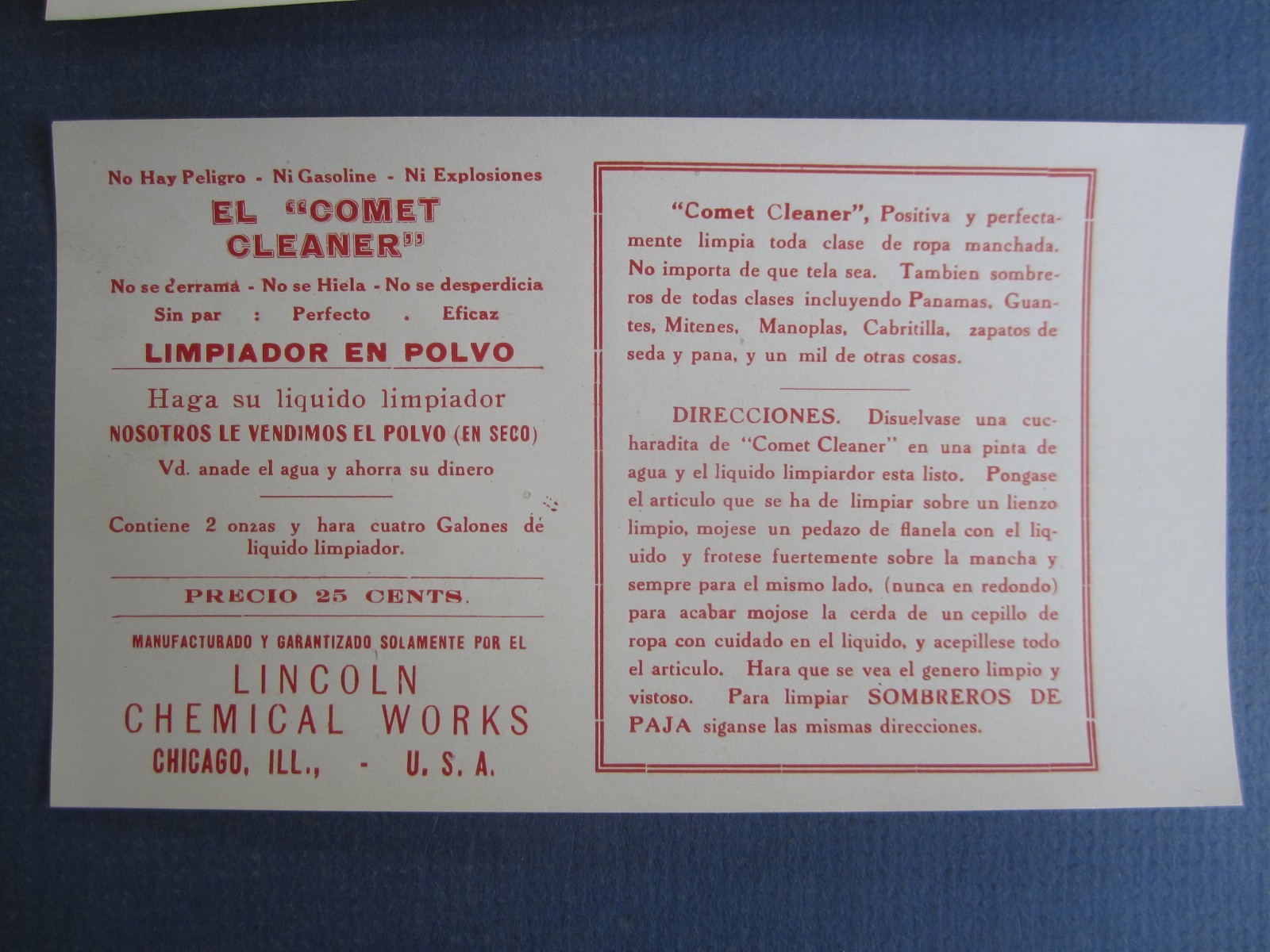 No Hay Peligro - Ni Gasoline - Ni Explosiones

EL "COMET CLEANER"

No se derrama - No se Hiela - No se desperdicia

Sin par : Perfecto . Eficaz

LIMPIADOR EN POLVO

Haga su liquido limpiador

NOSOTROS LE VENDIMOS EL POLVO (EN SECO)

Vd. anade el agua y ahorra su dinero

Contiene 2 onzas y hara cuatro Galones de liquido limpiador.

PRECIO 25 CENTS.

MANUFACTURADO Y GARANTIZADO SOLAMENTE POR EL

LINCOLN CHEMICAL WORKS

CHICAGO, ILL., - U. S. A.

"Comet Cleaner", Positiva y perfectamente limpia toda clase de ropa manchada. No importa de que tela sea. Tambien sombreros de todas clases incluyendo Panamas, Guantes, Mitenes, Manoplas, Cabritilla, zapatos de seda y pana, y un mil de otras cosas.

DIRECCIONES. Disuelvase una cucharadita de "Comet Cleaner" en una pinta de agua y el liquido limpiardor esta listo. Pongase el articulo que se ha de limpiar sobre un lienzo limpio, mojese un pedazo de flanela con el liquido y frotese fuertemente sobre la mancha y sempre para el mismo lado, (nunca en redondo) para acabar mojose la cerda de un cepillo de ropa con cuidado en el liquido, y acepillese todo el articulo. Hara que se vea el genero limpio y vistoso. Para limpiar SOMBREROS DE PAJA siganse las mismas direcciones.